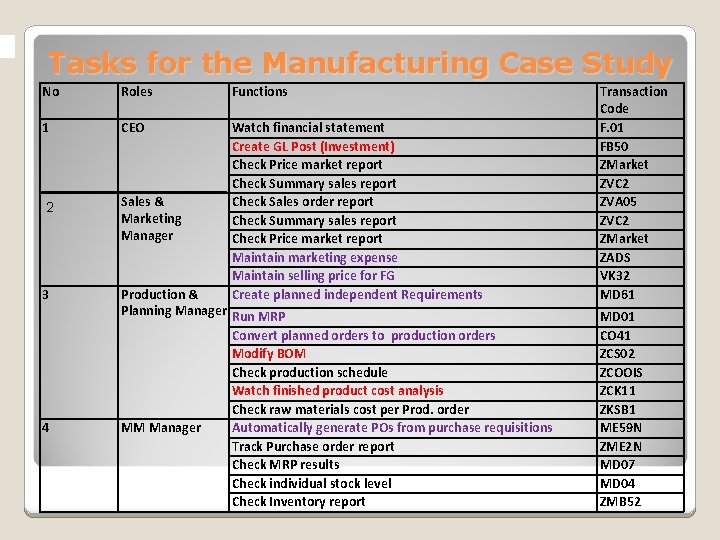 Tasks for the Manufacturing Case Study

| No | Roles | Functions | Transaction Code |
|---|---|---|---|
| 1 | CEO | Watch financial statement | F.01 |
| | | Create GL Post (Investment) | FB50 |
| | | Check Price market report | ZMarket |
| | | Check Summary sales report | ZVC2 |
| 2 | Sales & Marketing Manager | Check Sales order report | ZVA05 |
| | | Check Summary sales report | ZVC2 |
| | | Check Price market report | ZMarket |
| | | Maintain marketing expense | ZADS |
| | | Maintain selling price for FG | VK32 |
| 3 | Production & Planning Manager | Create planned independent Requirements | MD61 |
| | | Run MRP | MD01 |
| | | Convert planned orders to production orders | CO41 |
| | | Modify BOM | ZCS02 |
| | | Check production schedule | ZCOOIS |
| | | Watch finished product cost analysis | ZCK11 |
| | | Check raw materials cost per Prod. order | ZKSB1 |
| 4 | MM Manager | Automatically generate POs from purchase requisitions | ME59N |
| | | Track Purchase order report | ZME2N |
| | | Check MRP results | MD07 |
| | | Check individual stock level | MD04 |
| | | Check Inventory report | ZMB52 |